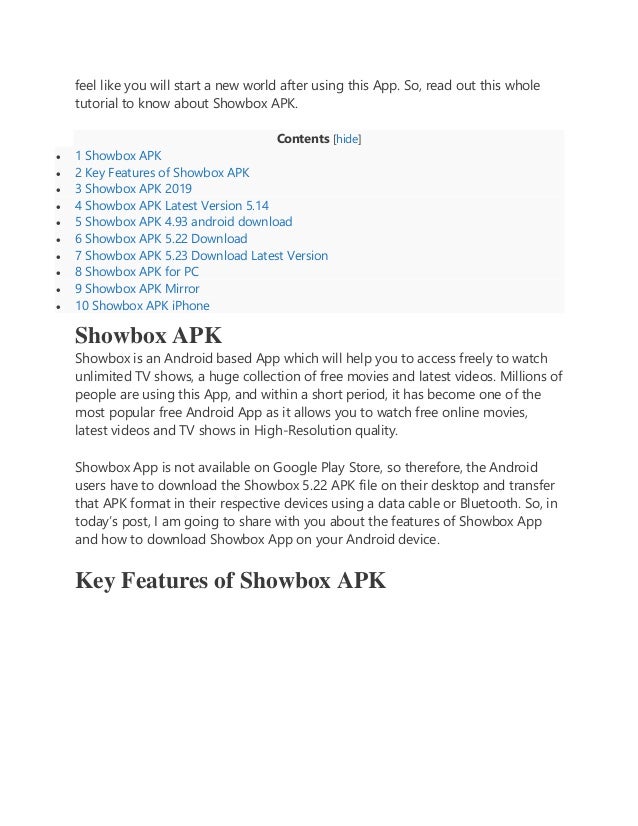 feel like you will start a new world after using this App. So, read out this whole tutorial to know about Showbox APK.

Contents [hide]

- 1 Showbox APK
- 2 Key Features of Showbox APK
- 3 Showbox APK 2019
- 4 Showbox APK Latest Version 5.14
- 5 Showbox APK 4.93 android download
- 6 Showbox APK 5.22 Download
- 7 Showbox APK 5.23 Download Latest Version
- 8 Showbox APK for PC
- 9 Showbox APK Mirror
- 10 Showbox APK iPhone

Showbox APK

Showbox is an Android based App which will help you to access freely to watch unlimited TV shows, a huge collection of free movies and latest videos. Millions of people are using this App, and within a short period, it has become one of the most popular free Android App as it allows you to watch free online movies, latest videos and TV shows in High-Resolution quality.

Showbox App is not available on Google Play Store, so therefore, the Android users have to download the Showbox 5.22 APK file on their desktop and transfer that APK format in their respective devices using a data cable or Bluetooth. So, in today's post, I am going to share with you about the features of Showbox App and how to download Showbox App on your Android device.

Key Features of Showbox APK